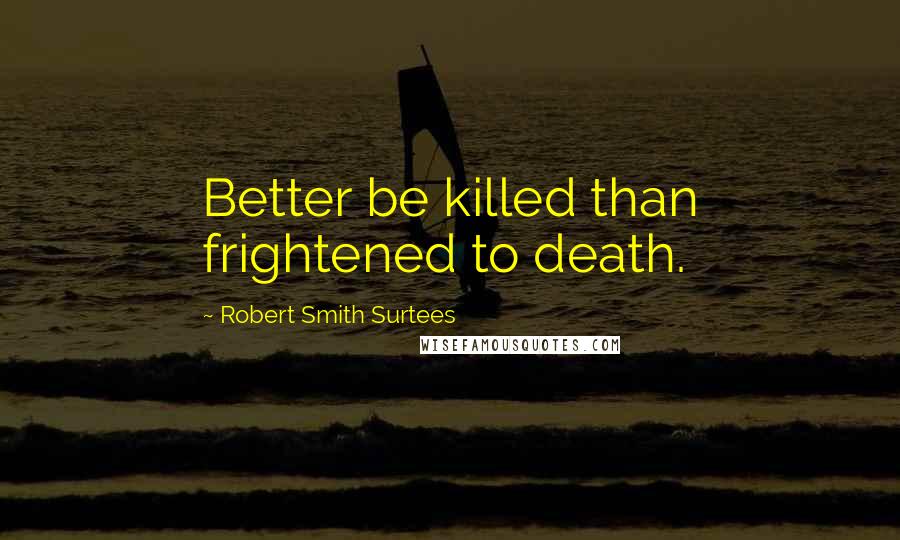 Better be killed than frightened to death.

~ Robert Smith Surtees

WISEFAMOUSQUOTES.COM